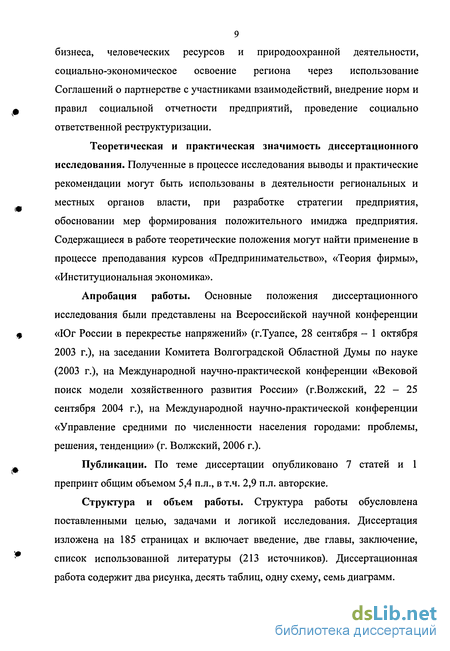 9

бизнеса, человеческих ресурсов и природоохранной деятельности, социально-экономическое освоение региона через использование Соглашений о партнерстве с участниками взаимодействий, внедрение норм и правил социальной отчетности предприятий, проведение социально ответственной реструктуризации.

Теоретическая и практическая значимость диссертационного исследования. Полученные в процессе исследования выводы и практические рекомендации могут быть использованы в деятельности региональных и местных органов власти, при разработке стратегии предприятия, обосновании мер формирования положительного имиджа предприятия. Содержащиеся в работе теоретические положения могут найти применение в процессе преподавания курсов «Предпринимательство», «Теория фирмы», «Институциональная экономика».

Апробация работы. Основные положения диссертационного исследования были представлены на Всероссийской научной конференции «Юг России в перекрестье напряжений» (г.Туапсе, 28 сентября – 1 октября 2003 г.), на заседании Комитета Волгоградской Областной Думы по науке (2003 г.), на Международной научно-практической конференции «Вековой поиск модели хозяйственного развития России» (г.Волжский, 22 – 25 сентября 2004 г.), на Международной научно-практической конференции «Управление средними по численности населения городами: проблемы, решения, тенденции» (г. Волжский, 2006 г.).

Публикации. По теме диссертации опубликовано 7 статей и 1 препринт общим объемом 5,4 п.л., в т.ч. 2,9 п.л. авторские.

Структура и объем работы. Структура работы обусловлена поставленными целью, задачами и логикой исследования. Диссертация изложена на 185 страницах и включает введение, две главы, заключение, список использованной литературы (213 источников). Диссертационная работа содержит два рисунка, десять таблиц, одну схему, семь диаграмм.

dsLib.net
библиотека диссертаций